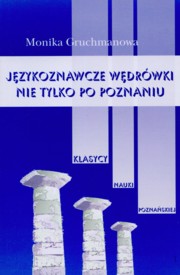 Monika Gruchmanowa

JĘZYKOZNAWCZE WĘDRÓWKI NIE TYLKO PO POZNANIU

KLASYCY

NAUKI

POZNAŃSKIEJ